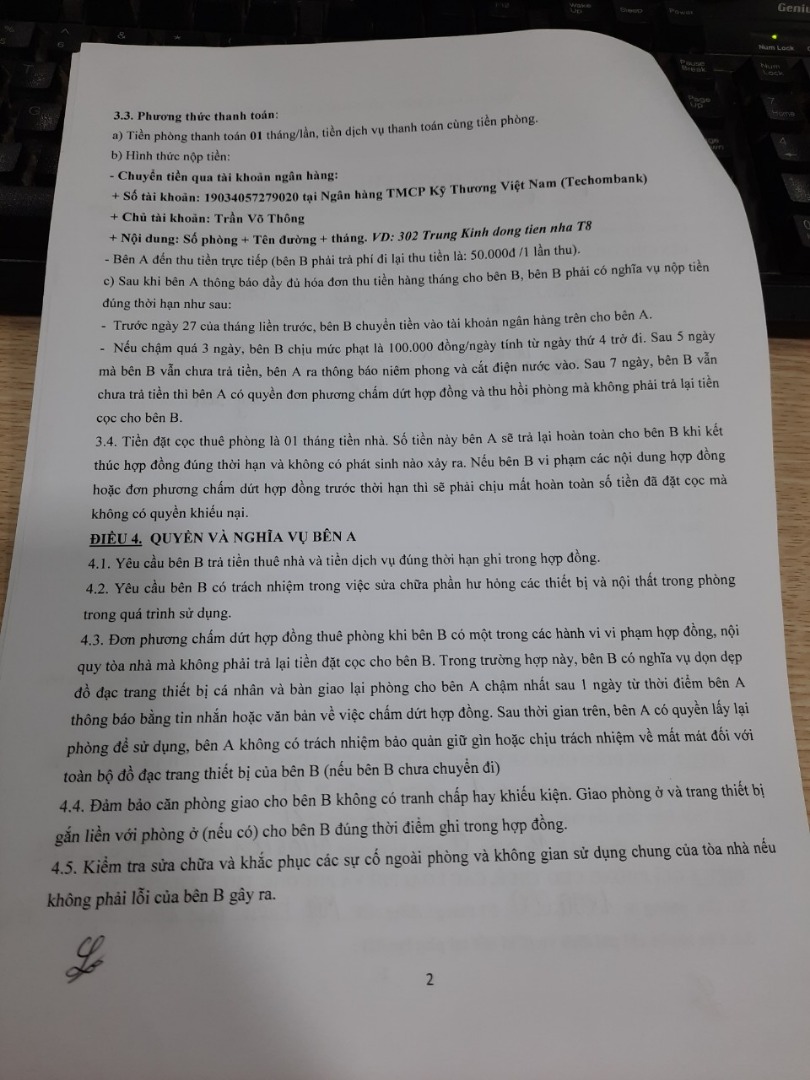 3.3. Phương thức thanh toán:

a) Tiền phòng thanh toán 01 tháng/lần, tiền dịch vụ thanh toán cùng tiền phòng.

b) Hình thức nộp tiền:

- Chuyển tiền qua tài khoản ngân hàng:

+ Số tài khoản: 19034057279020 tại Ngân hàng TMCP Kỹ Thương Việt Nam (Techombank)

+ Chủ tài khoản: Trần Võ Thông

+ Nội dung: Số phòng + Tên đường + tháng. VD: 302 Trung Kinh dong tien nha T8

- Bên A đến thu tiền trực tiếp (bên B phải trả phí đi lại thu tiền là: 50.000đ /1 lần thu).

c) Sau khi bên A thông báo đầy đủ hóa đơn thu tiền hàng tháng cho bên B, bên B phải có nghĩa vụ nộp tiền đúng thời hạn như sau:

- Trước ngày 27 của tháng liền trước, bên B chuyển tiền vào tài khoản ngân hàng trên cho bên A.

- Nếu chậm quá 3 ngày, bên B chịu mức phạt là 100.000 đồng/ngày tính từ ngày thứ 4 trở đi. Sau 5 ngày mà bên B vẫn chưa trả tiền, bên A ra thông báo niêm phong và cắt điện nước vào. Sau 7 ngày, bên B vẫn chưa trả tiền thì bên A có quyền đơn phương chấm dứt hợp đồng và thu hồi phòng mà không phải trả lại tiền cọc cho bên B.

3.4. Tiền đặt cọc thuê phòng là 01 tháng tiền nhà. Số tiền này bên A sẽ trả lại hoàn toàn cho bên B khi kết thúc hợp đồng đúng thời hạn và không có phát sinh nào xảy ra. Nếu bên B vi phạm các nội dung hợp đồng hoặc đơn phương chấm dứt hợp đồng trước thời hạn thì sẽ phải chịu mất hoàn toàn số tiền đã đặt cọc mà không có quyền khiếu nại.

ĐIỀU 4. QUYỀN VÀ NGHĨA VỤ BÊN A

4.1. Yêu cầu bên B trả tiền thuê nhà và tiền dịch vụ đúng thời hạn ghi trong hợp đồng.

4.2. Yêu cầu bên B có trách nhiệm trong việc sửa chữa phần hư hỏng các thiết bị và nội thất trong phòng trong quá trình sử dụng.

4.3. Đơn phương chấm dứt hợp đồng thuê phòng khi bên B có một trong các hành vi vi phạm hợp đồng, nội quy tòa nhà mà không phải trả lại tiền đặt cọc cho bên B. Trong trường hợp này, bên B có nghĩa vụ dọn dẹp đồ đạc trang thiết bị cá nhân và bàn giao lại phòng cho bên A chậm nhất sau 1 ngày từ thời điểm bên A thông báo bằng tin nhắn hoặc văn bản về việc chấm dứt hợp đồng. Sau thời gian trên, bên A có quyền lấy lại phòng để sử dụng, bên A không có trách nhiệm bảo quản giữ gìn hoặc chịu trách nhiệm về mất mát đối với toàn bộ đồ đạc trang thiết bị của bên B (nếu bên B chưa chuyển đi)

4.4. Đảm bảo căn phòng giao cho bên B không có tranh chấp hay khiếu kiện. Giao phòng ở và trang thiết bị gắn liền với phòng ở (nếu có) cho bên B đúng thời điểm ghi trong hợp đồng.

4.5. Kiểm tra sửa chữa và khắc phục các sự cố ngoài phòng và không gian sử dụng chung của tòa nhà nếu không phải lỗi của bên B gây ra.

2